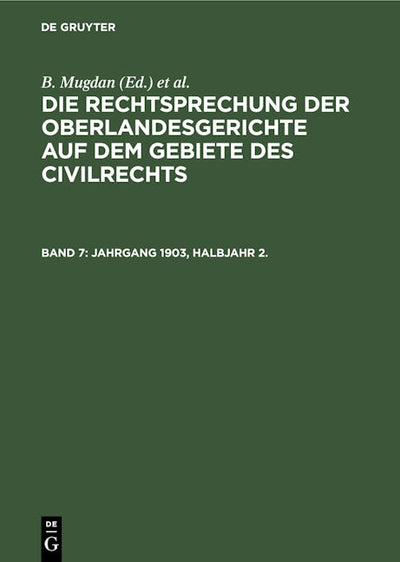 DE GRUYTER

B. Mugdan (Ed.) et al.

DIE RECHTSPRECHUNG DER OBERLANDESGERICHTE AUF DEM GEBIETE DES CIVILRECHTS

BAND 7: JAHRGANG 1903, HALBJAHR 2.

DE
G